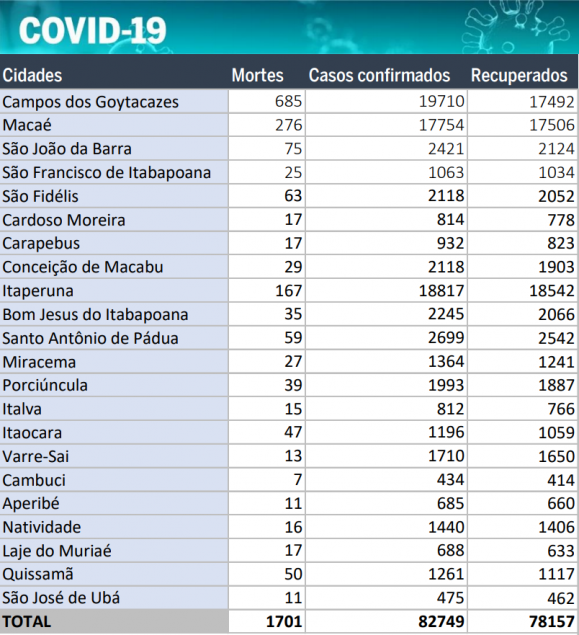 COVID-19

| Cidades | Mortes | Casos confirmados | Recuperados |
|---|---|---|---|
| Campos dos Goytacazes | 685 | 19710 | 17492 |
| Macaé | 276 | 17754 | 17506 |
| São João da Barra | 75 | 2421 | 2124 |
| São Francisco de Itabapoana | 25 | 1063 | 1034 |
| São Fidélis | 63 | 2118 | 2052 |
| Cardoso Moreira | 17 | 814 | 778 |
| Carapebus | 17 | 932 | 823 |
| Conceição de Macabu | 29 | 2118 | 1903 |
| Itaperuna | 167 | 18817 | 18542 |
| Bom Jesus do Itabapoana | 35 | 2245 | 2066 |
| Santo Antônio de Pádua | 59 | 2699 | 2542 |
| Miracema | 27 | 1364 | 1241 |
| Porciúncula | 39 | 1993 | 1887 |
| Italva | 15 | 812 | 766 |
| Itaocara | 47 | 1196 | 1059 |
| Varre-Sai | 13 | 1710 | 1650 |
| Cambuci | 7 | 434 | 414 |
| Aperibé | 11 | 685 | 660 |
| Natividade | 16 | 1440 | 1406 |
| Laje do Muriaé | 17 | 688 | 633 |
| Quissamã | 50 | 1261 | 1117 |
| São José de Ubá | 11 | 475 | 462 |
| TOTAL | 1701 | 82749 | 78157 |